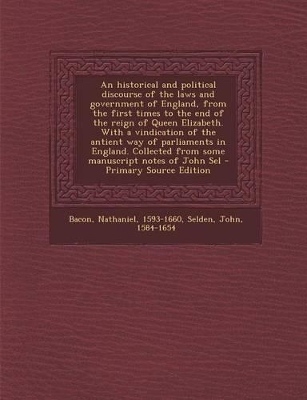 An historical and political discourse of the laws and government of England, from the first times to the end of the reign of Queen Elizabeth. With a vindication of the antient way of parliaments in England. Collected from some manuscript notes of John Sel - Primary Source Edition

Bacon, Nathaniel, 1593-1660, Selden, John, 1584-1654